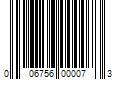 0 06756 00007 3